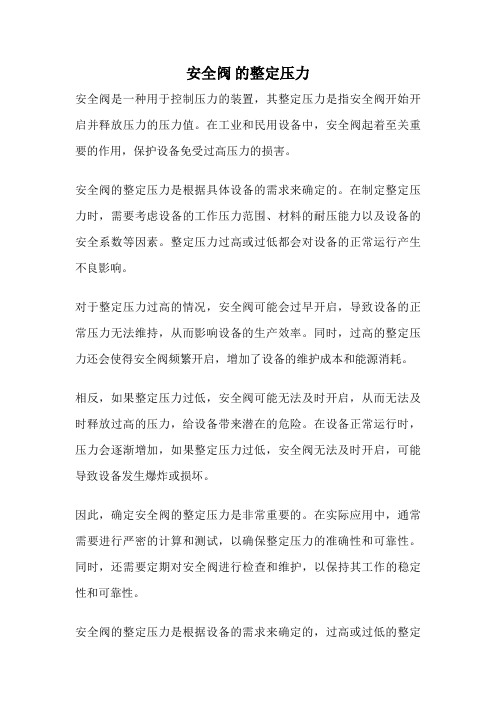 安全阀 的整定压力

安全阀是一种用于控制压力的装置，其整定压力是指安全阀开始开启并释放压力的压力值。在工业和民用设备中，安全阀起着至关重要的作用，保护设备免受过高压力的损害。

安全阀的整定压力是根据具体设备的需求来确定的。在制定整定压力时，需要考虑设备的工作压力范围、材料的耐压能力以及设备的安全系数等因素。整定压力过高或过低都会对设备的正常运行产生不良影响。

对于整定压力过高的情况，安全阀可能会过早开启，导致设备的正常压力无法维持，从而影响设备的生产效率。同时，过高的整定压力还会使得安全阀频繁开启，增加了设备的维护成本和能源消耗。

相反，如果整定压力过低，安全阀可能无法及时开启，从而无法及时释放过高的压力，给设备带来潜在的危险。在设备正常运行时，压力会逐渐增加，如果整定压力过低，安全阀无法及时开启，可能导致设备发生爆炸或损坏。

因此，确定安全阀的整定压力是非常重要的。在实际应用中，通常需要进行严密的计算和测试，以确保整定压力的准确性和可靠性。同时，还需要定期对安全阀进行检查和维护，以保持其工作的稳定性和可靠性。

安全阀的整定压力是根据设备的需求来确定的，过高或过低的整定